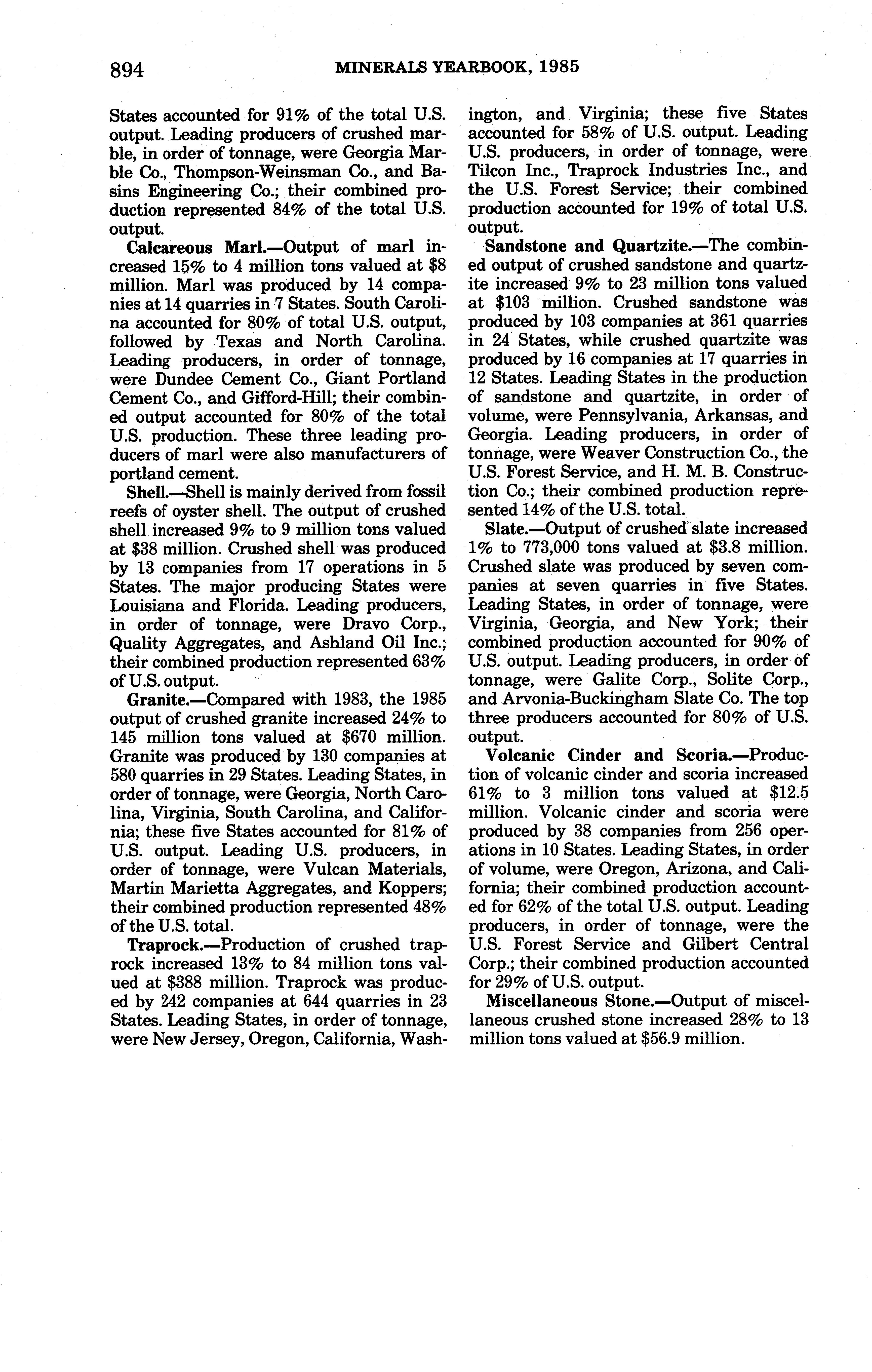 894 MINERALS YEARBOOK, 1985

States accounted for 91% of the total U.S. output. Leading producers of crushed marble, in order of tonnage, were Georgia Marble Co., Thompson-Weinsman Co., and Basins Engineering Co.; their combined production represented 84% of the total U.S. output.

Calcareous Marl.—Output of marl increased 15% to 4 million tons valued at $8 million. Marl was produced by 14 companies at 14 quarries in 7 States. South Carolina accounted for 80% of total U.S. output, followed by Texas and North Carolina. Leading producers, in order of tonnage, were Dundee Cement Co., Giant Portland Cement Co., and Gifford-Hill; their combined output accounted for 80% of the total U.S. production. These three leading producers of marl were also manufacturers of portland cement.

Shell.—Shell is mainly derived from fossil reefs of oyster shell. The output of crushed shell increased 9% to 9 million tons valued at $38 million. Crushed shell was produced by 13 companies from 17 operations in 5 States. The major producing States were Louisiana and Florida. Leading producers, in order of tonnage, were Dravo Corp., Quality Aggregates, and Ashland Oil Inc.; their combined production represented 63% of U.S. output.

Granite.—Compared with 1983, the 1985 output of crushed granite increased 24% to 145 million tons valued at $670 million. Granite was produced by 130 companies at 580 quarries in 29 States. Leading States, in order of tonnage, were Georgia, North Carolina, Virginia, South Carolina, and California; these five States accounted for 81% of U.S. output. Leading U.S. producers, in order of tonnage, were Vulcan Materials, Martin Marietta Aggregates, and Koppers; their combined production represented 48% of the U.S. total.

Traprock.—Production of crushed traprock increased 13% to 84 million tons valued at $388 million. Traprock was produced by 242 companies at 644 quarries in 23 States. Leading States, in order of tonnage, were New Jersey, Oregon, California, Washington, and Virginia; these five States accounted for 58% of U.S. output. Leading U.S. producers, in order of tonnage, were Tilcon Inc., Traprock Industries Inc., and the U.S. Forest Service; their combined production accounted for 19% of total U.S. output.

Sandstone and Quartzite.—The combined output of crushed sandstone and quartzite increased 9% to 23 million tons valued at $103 million. Crushed sandstone was produced by 103 companies at 361 quarries in 24 States, while crushed quartzite was produced by 16 companies at 17 quarries in 12 States. Leading States in the production of sandstone and quartzite, in order of volume, were Pennsylvania, Arkansas, and Georgia. Leading producers, in order of tonnage, were Weaver Construction Co., the U.S. Forest Service, and H. M. B. Construction Co.; their combined production represented 14% of the U.S. total.

Slate.—Output of crushed slate increased 1% to 773,000 tons valued at $3.8 million. Crushed slate was produced by seven companies at seven quarries in five States. Leading States, in order of tonnage, were Virginia, Georgia, and New York; their combined production accounted for 90% of U.S. output. Leading producers, in order of tonnage, were Galite Corp., Solite Corp., and Arvonia-Buckingham Slate Co. The top three producers accounted for 80% of U.S. output.

Volcanic Cinder and Scoria.—Production of volcanic cinder and scoria increased 61% to 3 million tons valued at $12.5 million. Volcanic cinder and scoria were produced by 38 companies from 256 operations in 10 States. Leading States, in order of volume, were Oregon, Arizona, and California; their combined production accounted for 62% of the total U.S. output. Leading producers, in order of tonnage, were the U.S. Forest Service and Gilbert Central Corp.; their combined production accounted for 29% of U.S. output.

Miscellaneous Stone.—Output of miscellaneous crushed stone increased 28% to 13 million tons valued at $56.9 million.